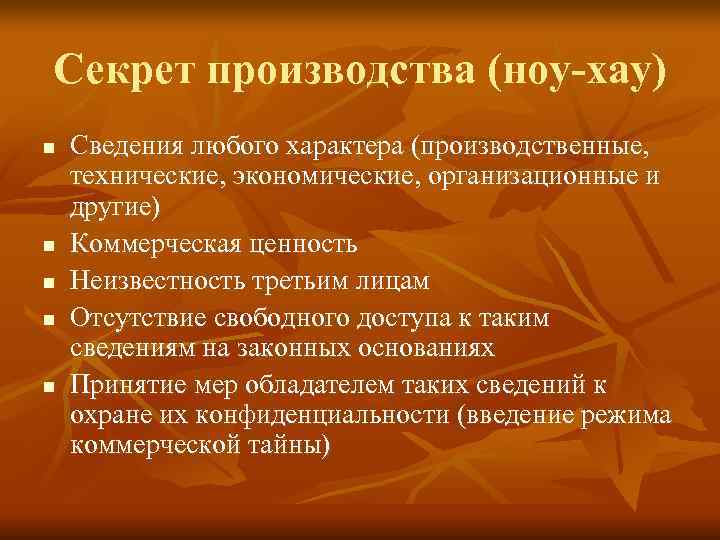 Секрет производства (ноу-хау)

- Сведения любого характера (производственные, технические, экономические, организационные и другие)
- Коммерческая ценность
- Неизвестность третьим лицам
- Отсутствие свободного доступа к таким сведениям на законных основаниях
- Принятие мер обладателем таких сведений к охране их конфиденциальности (введение режима коммерческой тайны)